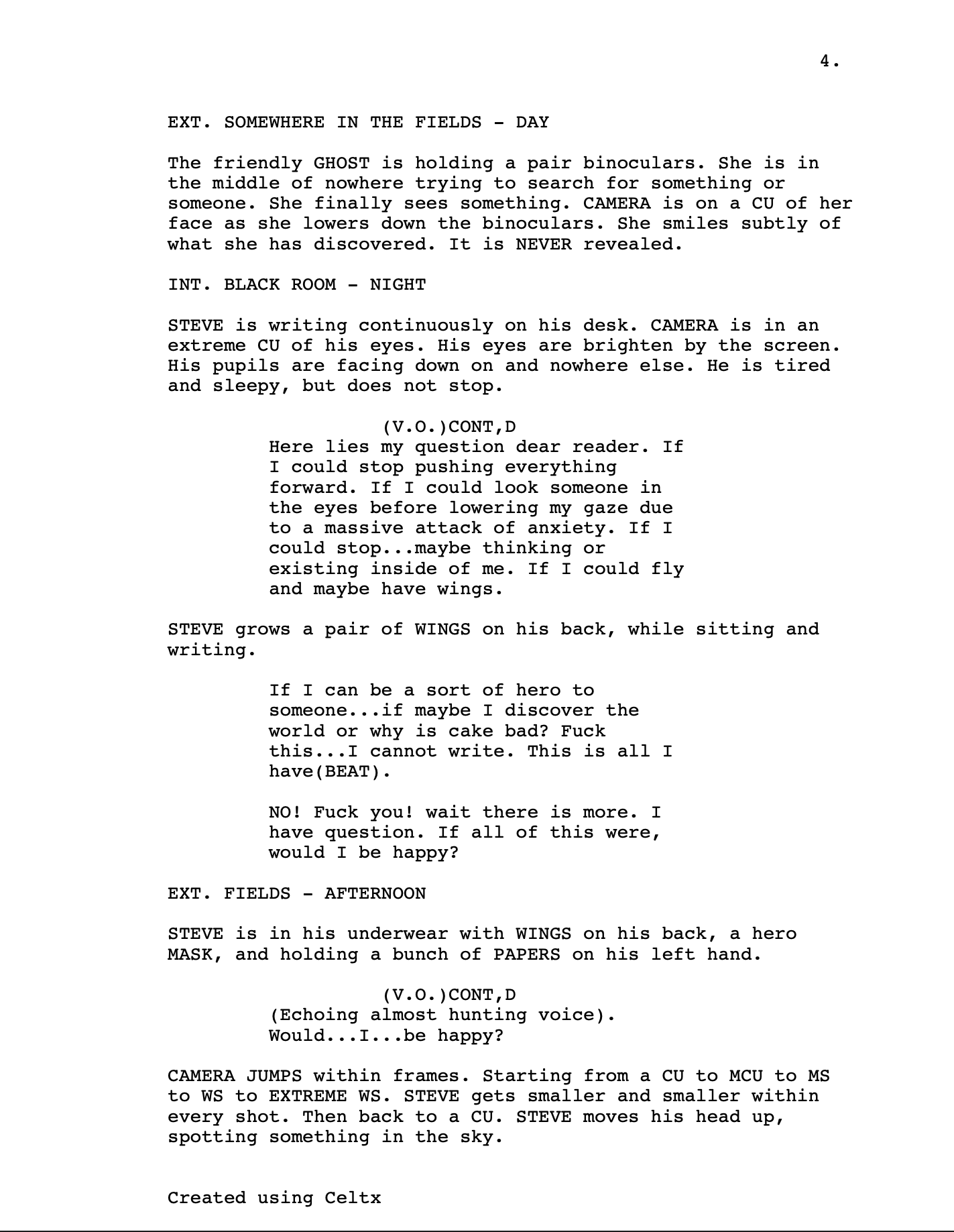 4.

EXT. SOMEWHERE IN THE FIELDS - DAY

The friendly GHOST is holding a pair binoculars. She is in the middle of nowhere trying to search for something or someone. She finally sees something. CAMERA is on a CU of her face as she lowers down the binoculars. She smiles subtly of what she has discovered. It is NEVER revealed.

INT. BLACK ROOM - NIGHT

STEVE is writing continuously on his desk. CAMERA is in an extreme CU of his eyes. His eyes are brighten by the screen. His pupils are facing down on and nowhere else. He is tired and sleepy, but does not stop.

(V.O.)CONT,D
Here lies my question dear reader. If I could stop pushing everything forward. If I could look someone in the eyes before lowering my gaze due to a massive attack of anxiety. If I could stop...maybe thinking or existing inside of me. If I could fly and maybe have wings.

STEVE grows a pair of WINGS on his back, while sitting and writing.

If I can be a sort of hero to someone...if maybe I discover the world or why is cake bad? Fuck this...I cannot write. This is all I have(BEAT).

NO! Fuck you! wait there is more. I have question. If all of this were, would I be happy?

EXT. FIELDS - AFTERNOON

STEVE is in his underwear with WINGS on his back, a hero MASK, and holding a bunch of PAPERS on his left hand.

(V.O.)CONT,D
(Echoing almost hunting voice).
Would...I...be happy?

CAMERA JUMPS within frames. Starting from a CU to MCU to MS to WS to EXTREME WS. STEVE gets smaller and smaller within every shot. Then back to a CU. STEVE moves his head up, spotting something in the sky.

Created using Celtx